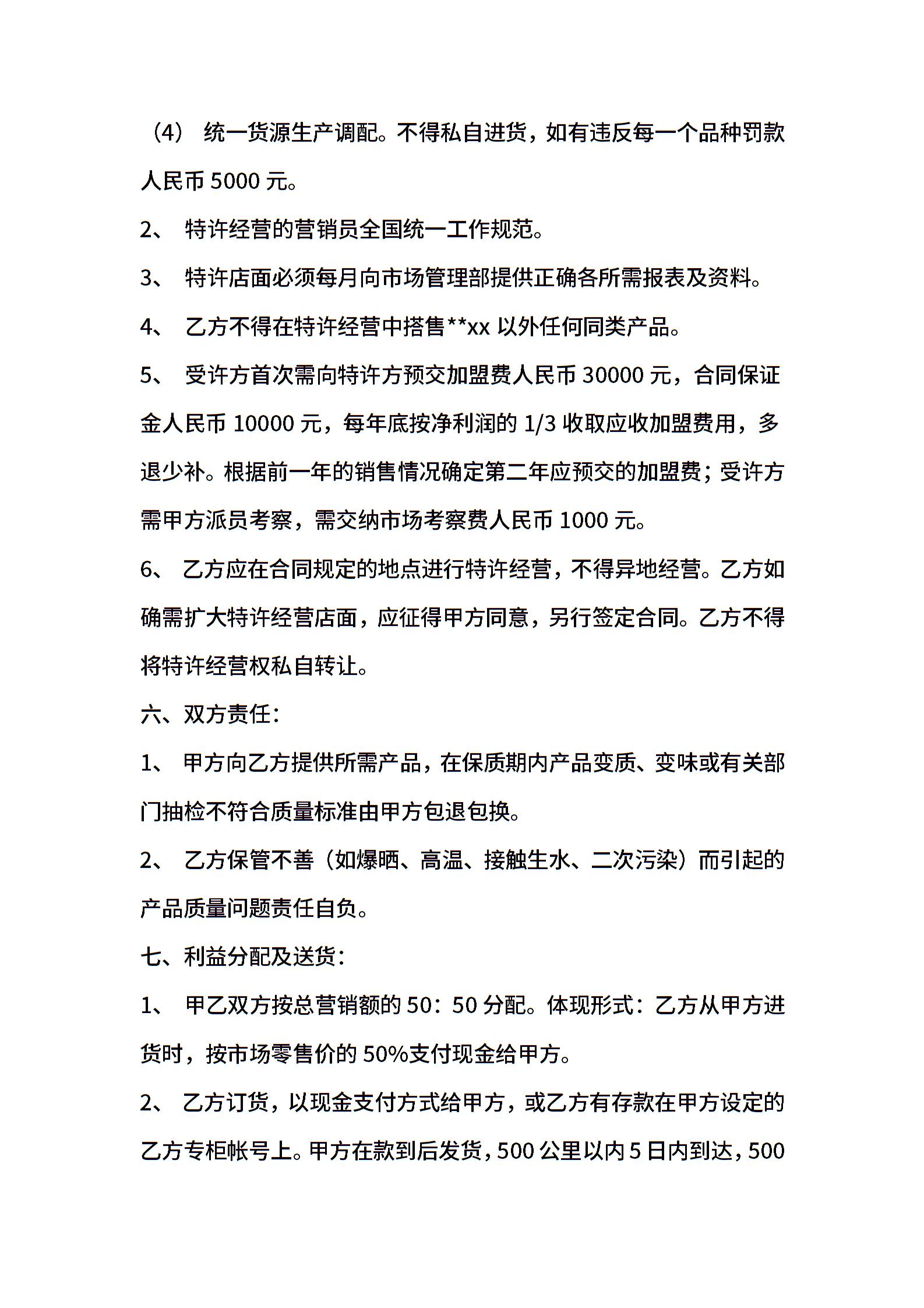 （4） 统一货源生产调配。不得私自进货，如有违反每一个品种罚款人民币 5000 元。

2、 特许经营的营销员全国统一工作规范。

3、 特许店面必须每月向市场管理部提供正确各所需报表及资料。

4、 乙方不得在特许经营中搭售**xx 以外任何同类产品。

5、 受许方首次需向特许方预交加盟费人民币 30000 元，合同保证金人民币 10000 元，每年底按净利润的 1/3 收取应收加盟费用，多退少补。根据前一年的销售情况确定第二年应预交的加盟费；受许方需甲方派员考察，需交纳市场考察费人民币 1000 元。

6、 乙方应在合同规定的地点进行特许经营，不得异地经营。乙方如确需扩大特许经营店面，应征得甲方同意，另行签定合同。乙方不得将特许经营权私自转让。

六、双方责任：

1、 甲方向乙方提供所需产品，在保质期内产品变质、变味或有关部门抽检不符合质量标准由甲方包退包换。

2、 乙方保管不善（如爆晒、高温、接触生水、二次污染）而引起的产品质量问题责任自负。

七、利益分配及送货：

1、 甲乙双方按总营销额的 50：50 分配。体现形式：乙方从甲方进货时，按市场零售价的 50%支付现金给甲方。

2、 乙方订货，以现金支付方式给甲方，或乙方有存款在甲方设定的乙方专柜帐号上。甲方在款到后发货，500 公里以内 5 日内到达，500